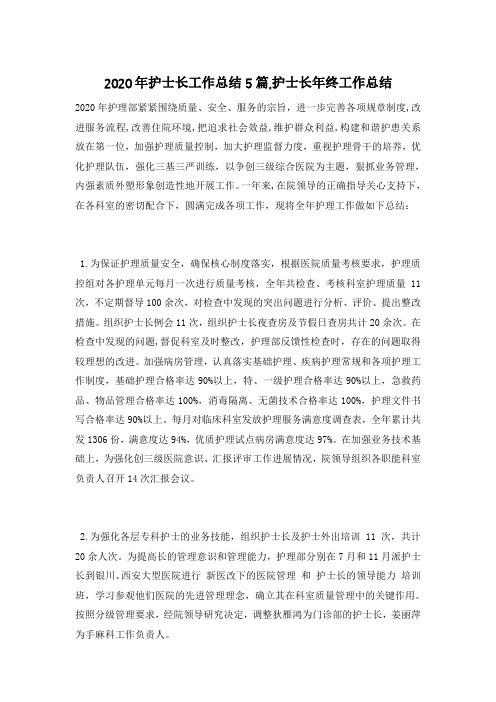 2020年护士长工作总结5篇,护士长年终工作总结

2020年护理部紧紧围绕质量、安全、服务的宗旨，进一步完善各项规章制度，改进服务流程，改善住院环境，把追求社会效益，维护群众利益，构建和谐护患关系放在第一位，加强护理质量控制，加大护理监督力度，重视护理骨干的培养，优化护理队伍，强化三基三严训练，以争创三级综合医院为主题，狠抓业务管理，内强素质外塑形象创造性地开展工作。一年来，在院领导的正确指导关心支持下，在各科室的密切配合下，圆满完成各项工作，现将全年护理工作做如下总结：

1.为保证护理质量安全，确保核心制度落实，根据医院质量考核要求，护理质控组对各护理单元每月一次进行质量考核，全年共检查、考核科室护理质量 11次，不定期督导100余次，对检查中发现的突出问题进行分析、评价、提出整改措施。组织护士长例会11次，组织护士长夜查房及节假日查房共计20余次。在检查中发现的问题，督促科室及时整改，护理部反馈性检查时，存在的问题取得较理想的改进。加强病房管理，认真落实基础护理、疾病护理常规和各项护理工作制度，基础护理合格率达90%以上，特、一级护理合格率达90%以上，急救药品、物品管理合格率达100%，消毒隔离、无菌技术合格率达100%，护理文件书写合格率达90%以上。每月对临床科室发放护理服务满意度调查表，全年累计共发1306份，满意度达94%，优质护理试点病房满意度达97%。在加强业务技术基础上，为强化创三级医院意识、汇报评审工作进展情况，院领导组织各职能科室负责人召开14次汇报会议。

2.为强化各层专科护士的业务技能，组织护士长及护士外出培训 11 次，共计20余人次。为提高长的管理意识和管理能力，护理部分别在7月和11月派护士长到银川、西安大型医院进行 新医改下的医院管理 和 护士长的领导能力 培训班，学习参观他们医院的先进管理理念，确立其在科室质量管理中的关键作用。按照分级管理要求，经院领导研究决定，调整狄雁鸿为门诊部的护士长，姜丽萍为手麻科工作负责人。